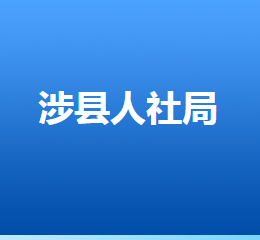 涉县人社局